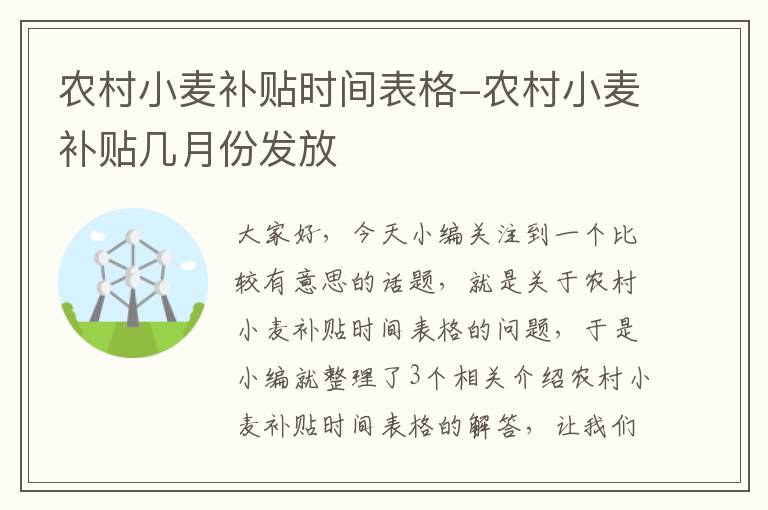 农村小麦补贴时间表格-农村小麦补贴几月份发放

大家好，今天小编关注到一个比较有意思的话题，就是关于农村小麦补贴时间表格的问题，于是小编就整理了3个相关介绍农村小麦补贴时间表格的解答，让我们